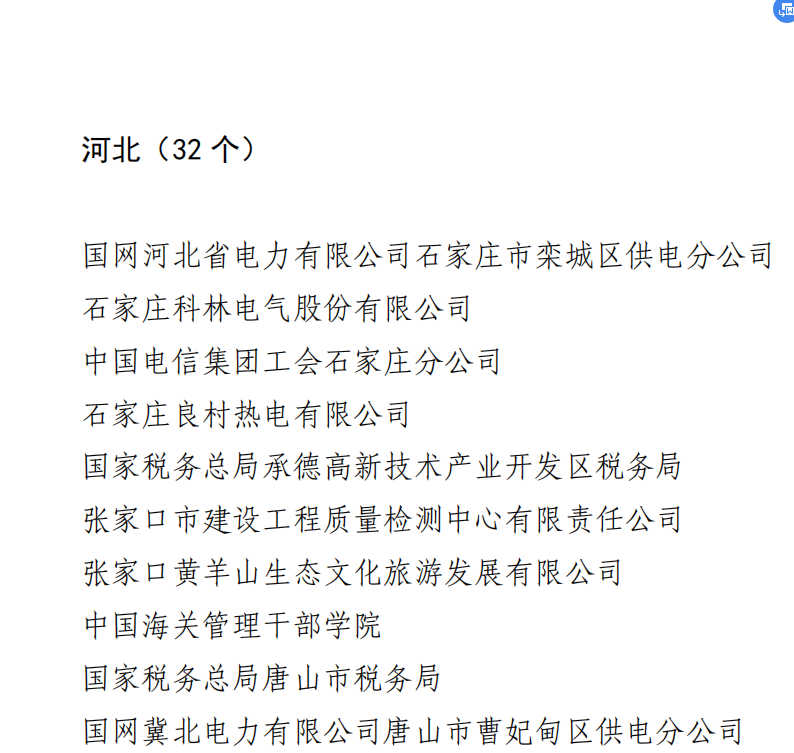 河北（32 个）

国网河北省电力有限公司石家庄市栾城区供电分公司
石家庄科林电气股份有限公司
中国电信集团工会石家庄分公司
石家庄良村热电有限公司
国家税务总局承德高新技术产业开发区税务局
张家口市建设工程质量检测中心有限责任公司
张家口黄羊山生态文化旅游发展有限公司
中国海关管理干部学院
国家税务总局唐山市税务局
国网冀北电力有限公司唐山市曹妃甸区供电分公司